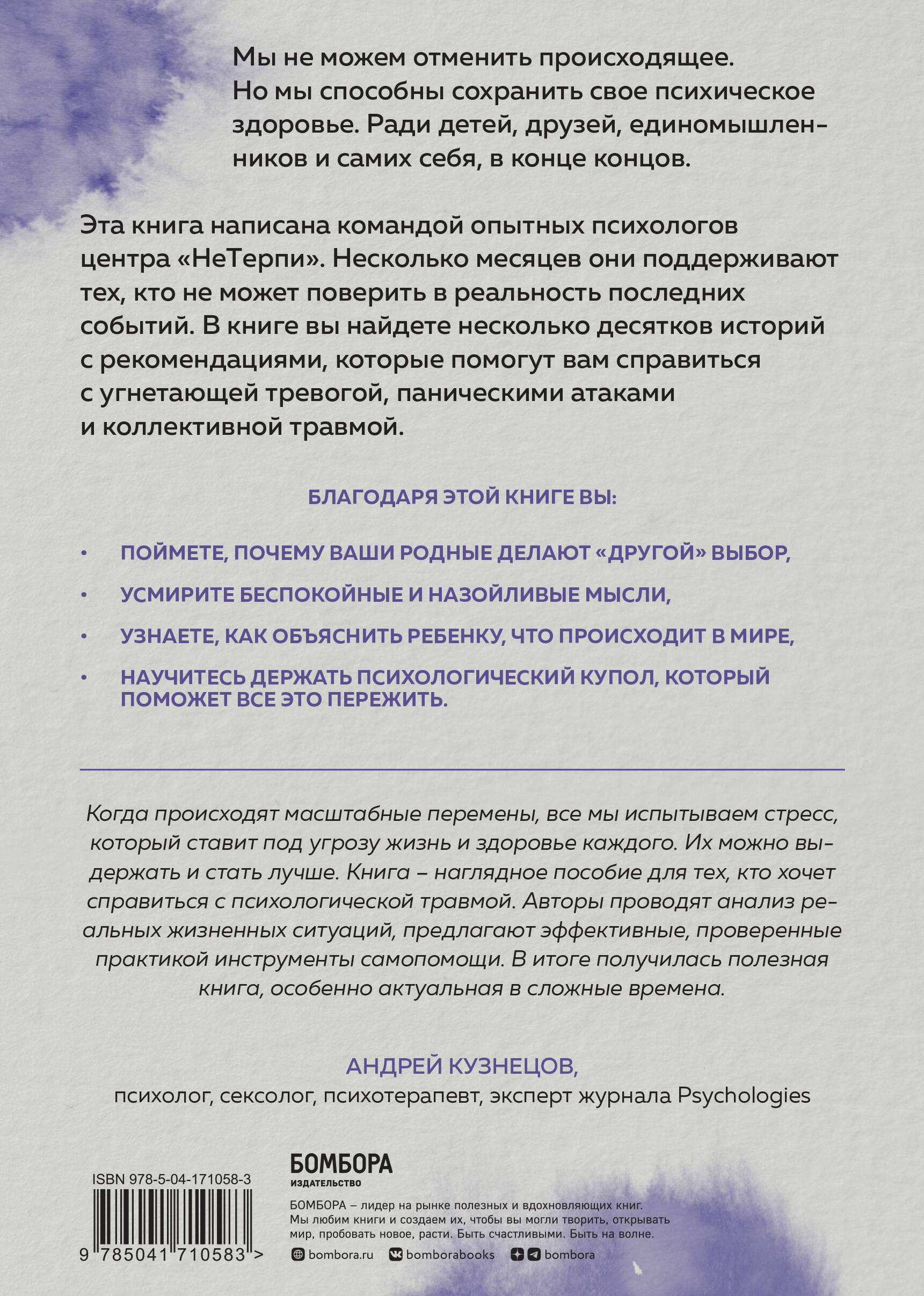 Мы не можем отменить происходящее. Но мы способны сохранить свое психическое здоровье. Ради детей, друзей, единомышленников и самих себя, в конце концов.

Эта книга написана командой опытных психологов центра «НеТерпи». Несколько месяцев они поддерживают тех, кто не может поверить в реальность последних событий. В книге вы найдете несколько десятков историй с рекомендациями, которые помогут вам справиться с угнетающей тревогой, паническими атаками и коллективной травмой.

БЛАГОДАРЯ ЭТОЙ КНИГЕ ВЫ:

• ПОЙМЕТЕ, ПОЧЕМУ ВАШИ РОДНЫЕ ДЕЛАЮТ «ДРУГОЙ» ВЫБОР,

• УСМИРИТЕ БЕСПОКОЙНЫЕ И НАЗОЙЛИВЫЕ МЫСЛИ,

• УЗНАЕТЕ, КАК ОБЪЯСНИТЬ РЕБЕНКУ, ЧТО ПРОИСХОДИТ В МИРЕ,

• НАУЧИТЕСЬ ДЕРЖАТЬ ПСИХОЛОГИЧЕСКИЙ КУПОЛ, КОТОРЫЙ ПОМОЖЕТ ВСЕ ЭТО ПЕРЕЖИТЬ.

Когда происходят масштабные перемены, все мы испытываем стресс, который ставит под угрозу жизнь и здоровье каждого. Их можно выдержать и стать лучше. Книга – наглядное пособие для тех, кто хочет справиться с психологической травмой. Авторы проводят анализ реальных жизненных ситуаций, предлагают эффективные, проверенные практикой инструменты самопомощи. В итоге получилась полезная книга, особенно актуальная в сложные времена.

АНДРЕЙ КУЗНЕЦОВ,
психолог, сексолог, психотерапевт, эксперт журнала Psychologies

ISBN 978-5-04-171058-3

9 785041 710583 >

БОМБОРА
ИЗДАТЕЛЬСТВО

БОМБОРА – лидер на рынке полезных и вдохновляющих книг. Мы любим книги и создаем их, чтобы вы могли творить, открывать мир, пробовать новое, расти. Быть счастливыми. Быть на волне.

bombora.ru bomborabooks bombora